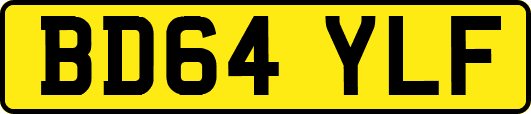 BD64 YLF